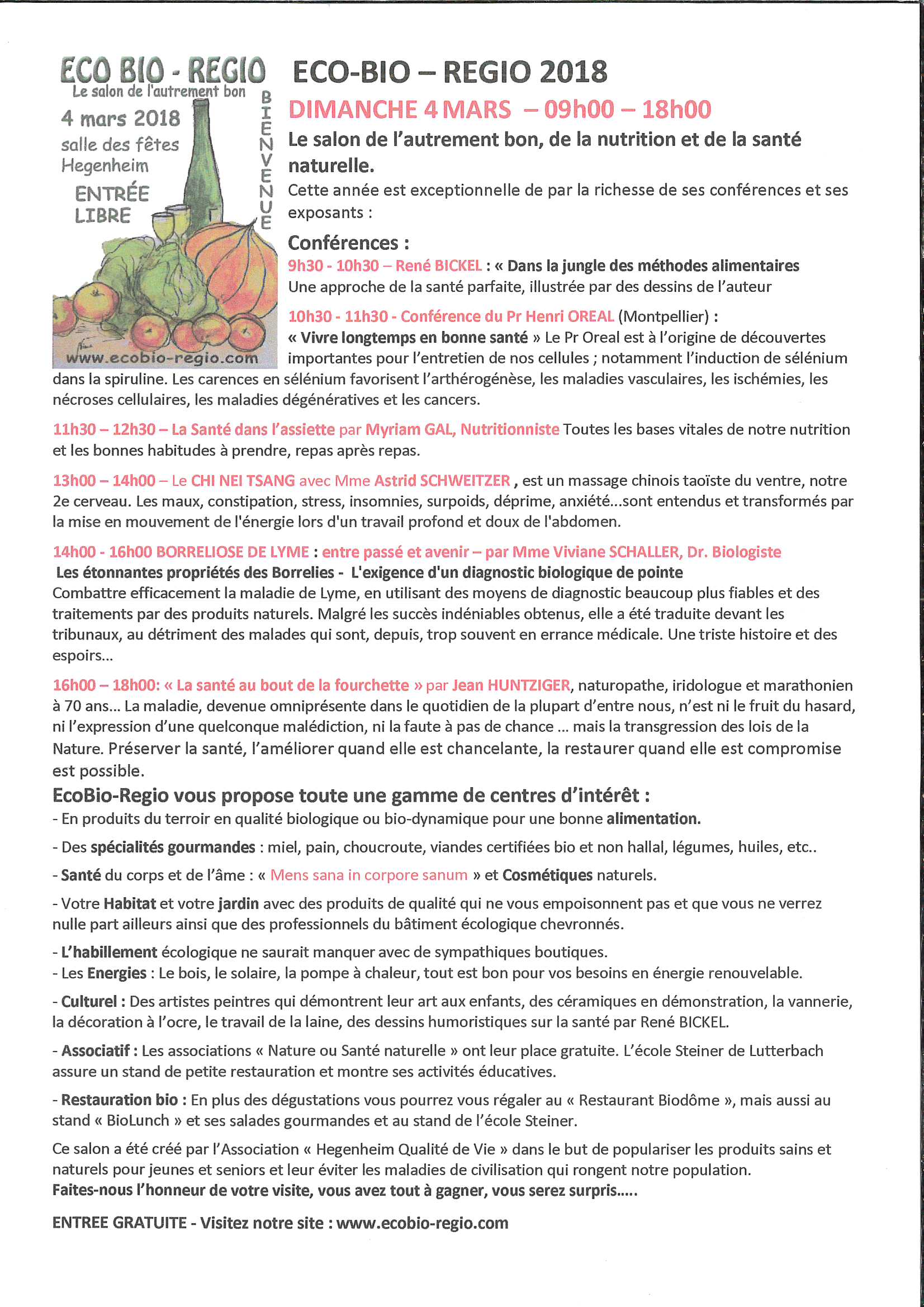 ECO BIO - REGIO
Le salon de l'autrement bon
4 mars 2018
salle des fêtes
Hegenheim
ENTRÉE
LIBRE
BIENVENUE
www.ecobio-regio.com

ECO-BIO – REGIO 2018
DIMANCHE 4 MARS – 09h00 – 18h00
Le salon de l'autrement bon, de la nutrition et de la santé naturelle.
Cette année est exceptionnelle de par la richesse de ses conférences et ses exposants :

Conférences :
9h30 - 10h30 – René BICKEL : « Dans la jungle des méthodes alimentaires
Une approche de la santé parfaite, illustrée par des dessins de l'auteur

10h30 - 11h30 - Conférence du Pr Henri OREAL (Montpellier) :
« Vivre longtemps en bonne santé » Le Pr Oreal est à l'origine de découvertes importantes pour l'entretien de nos cellules ; notamment l'induction de sélénium dans la spiruline. Les carences en sélénium favorisent l'arthérogénèse, les maladies vasculaires, les ischémies, les nécroses cellulaires, les maladies dégénératives et les cancers.

11h30 – 12h30 – La Santé dans l'assiette par Myriam GAL, Nutritionniste Toutes les bases vitales de notre nutrition et les bonnes habitudes à prendre, repas après repas.

13h00 – 14h00 – Le CHI NEI TSANG avec Mme Astrid SCHWEITZER , est un massage chinois taoïste du ventre, notre 2e cerveau. Les maux, constipation, stress, insomnies, surpoids, déprime, anxiété...sont entendus et transformés par la mise en mouvement de l'énergie lors d'un travail profond et doux de l'abdomen.

14h00 - 16h00 BORRELIOSE DE LYME : entre passé et avenir – par Mme Viviane SCHALLER, Dr. Biologiste
Les étonnantes propriétés des Borrelies - L'exigence d'un diagnostic biologique de pointe
Combattre efficacement la maladie de Lyme, en utilisant des moyens de diagnostic beaucoup plus fiables et des traitements par des produits naturels. Malgré les succès indéniables obtenus, elle a été traduite devant les tribunaux, au détriment des malades qui sont, depuis, trop souvent en errance médicale. Une triste histoire et des espoirs...

16h00 – 18h00: « La santé au bout de la fourchette » par Jean HUNTZIGER, naturopathe, iridologue et marathonien à 70 ans... La maladie, devenue omniprésente dans le quotidien de la plupart d'entre nous, n'est ni le fruit du hasard, ni l'expression d'une quelconque malédiction, ni la faute à pas de chance ... mais la transgression des lois de la Nature. Préserver la santé, l'améliorer quand elle est chancelante, la restaurer quand elle est compromise est possible.

EcoBio-Regio vous propose toute une gamme de centres d'intérêt :
- En produits du terroir en qualité biologique ou bio-dynamique pour une bonne alimentation.

- Des spécialités gourmandes : miel, pain, choucroute, viandes certifiées bio et non hallal, légumes, huiles, etc..

- Santé du corps et de l'âme : « Mens sana in corpore sanum » et Cosmétiques naturels.

- Votre Habitat et votre jardin avec des produits de qualité qui ne vous empoisonnent pas et que vous ne verrez nulle part ailleurs ainsi que des professionnels du bâtiment écologique chevronnés.

- L'habillement écologique ne saurait manquer avec de sympathiques boutiques.
- Les Energies : Le bois, le solaire, la pompe à chaleur, tout est bon pour vos besoins en énergie renouvelable.

- Culturel : Des artistes peintres qui démontrent leur art aux enfants, des céramiques en démonstration, la vannerie, la décoration à l'ocre, le travail de la laine, des dessins humoristiques sur la santé par René BICKEL.

- Associatif : Les associations « Nature ou Santé naturelle » ont leur place gratuite. L'école Steiner de Lutterbach assure un stand de petite restauration et montre ses activités éducatives.

- Restauration bio : En plus des dégustations vous pourrez vous régaler au « Restaurant Biodôme », mais aussi au stand « BioLunch » et ses salades gourmandes et au stand de l'école Steiner.

Ce salon a été créé par l'Association « Hegenheim Qualité de Vie » dans le but de populariser les produits sains et naturels pour jeunes et seniors et leur éviter les maladies de civilisation qui rongent notre population.
Faites-nous l'honneur de votre visite, vous avez tout à gagner, vous serez surpris.....

ENTREE GRATUITE - Visitez notre site : www.ecobio-regio.com